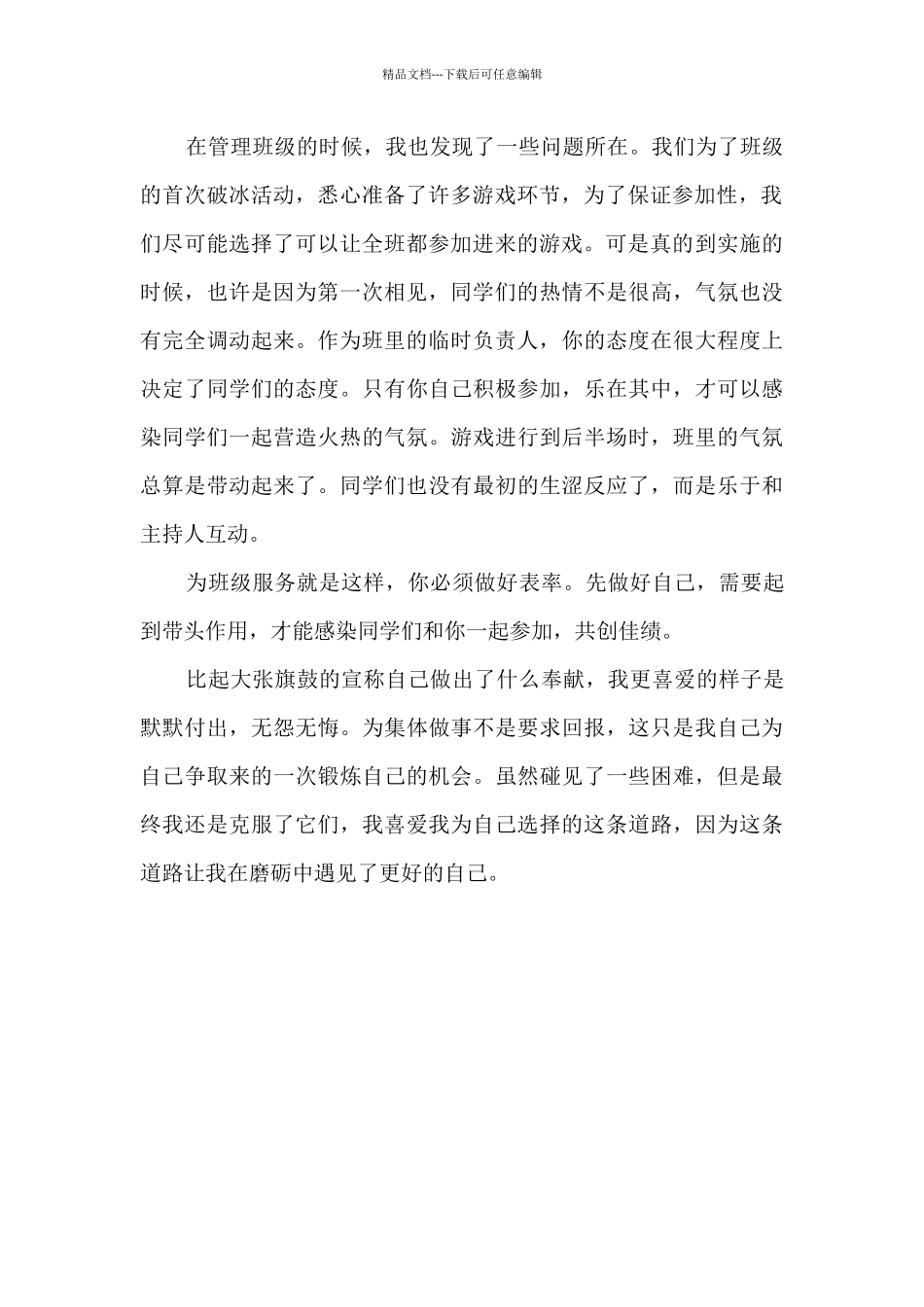 精品文档---下载后可任意编辑

在管理班级的时候，我也发现了一些问题所在。我们为了班级的首次破冰活动，悉心准备了许多游戏环节，为了保证参加性，我们尽可能选择了可以让全班都参加进来的游戏。可是真的到实施的时候，也许是因为第一次相见，同学们的热情不是很高，气氛也没有完全调动起来。作为班里的临时负责人，你的态度在很大程度上决定了同学们的态度。只有你自己积极参加，乐在其中，才可以感染同学们一起营造火热的气氛。游戏进行到后半场时，班里的气氛总算是带动起来了。同学们也没有最初的生涩反应了，而是乐于和主持人互动。

为班级服务就是这样，你必须做好表率。先做好自己，需要起到带头作用，才能感染同学们和你一起参加，共创佳绩。

比起大张旗鼓的宣称自己做出了什么奉献，我更喜爱的样子是默默付出，无怨无悔。为集体做事不是要求回报，这只是我自己为自己争取来的一次锻炼自己的机会。虽然碰见了一些困难，但是最终我还是克服了它们，我喜爱我为自己选择的这条道路，因为这条道路让我在磨砺中遇见了更好的自己。